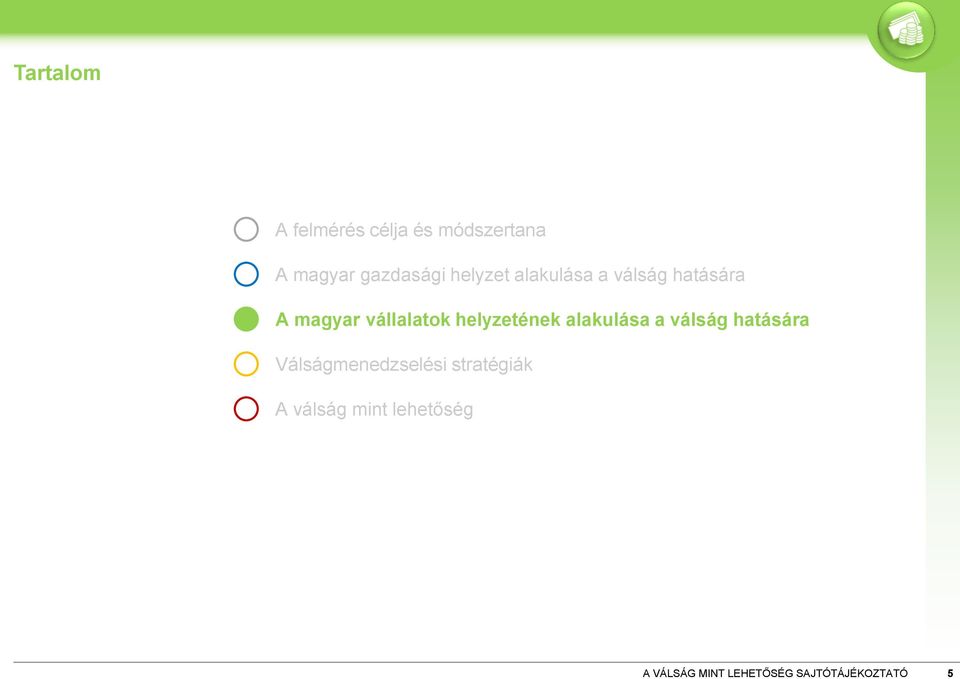 Tartalom

A felmérés célja és módszertana

A magyar gazdasági helyzet alakulása a válság hatására

A magyar vállalatok helyzetének alakulása a válság hatására

Válságmenedzselési stratégiák

A válság mint lehetőség

A VÁLSÁG MINT LEHETŐSÉG SAJTÓTÁJÉKOZTATÓ 5